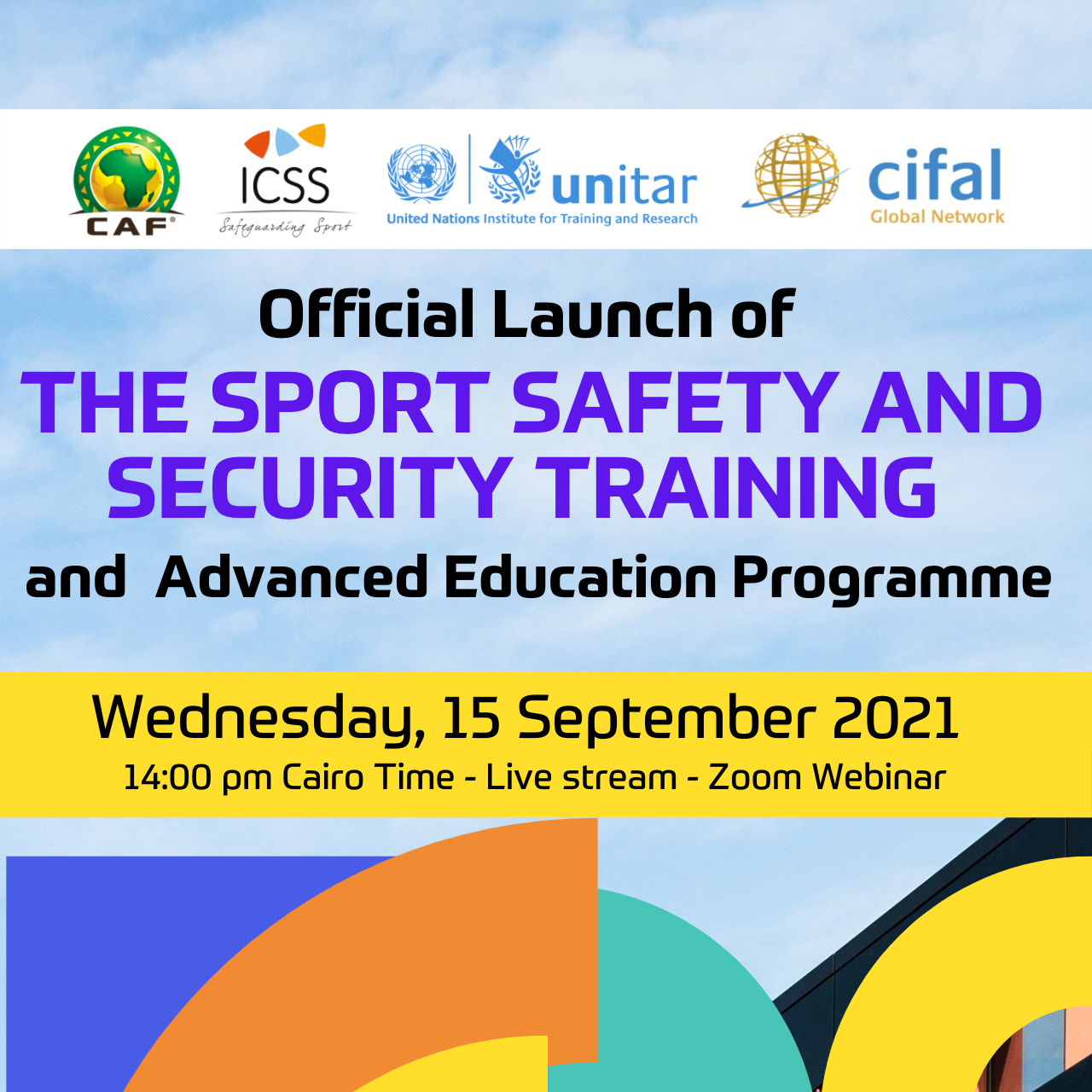 CAF

ICSS
Safeguarding Sport

unitar
United Nations Institute for Training and Research

cifal
Global Network

Official Launch of
THE SPORT SAFETY AND SECURITY TRAINING
and Advanced Education Programme

Wednesday, 15 September 2021
14:00 pm Cairo Time - Live stream - Zoom Webinar